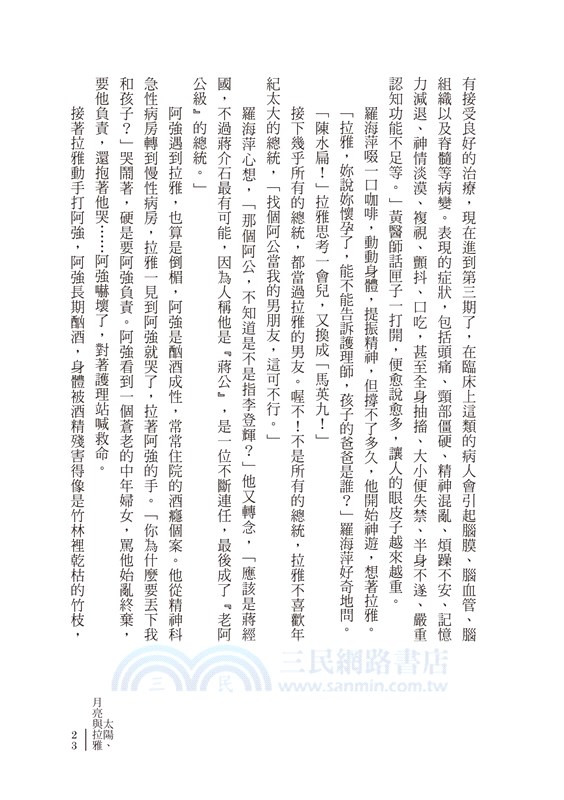 有接受良好的治療，現在進到第三期了，在臨床上這類的病人會引起腦膜、腦血管、腦組織以及脊髓等病變。表現的症狀，包括頭痛、頸部僵硬、精神混亂、煩躁不安、記憶力減退、神情淡漠、複視、顫抖、口吃，甚至全身抽搐、大小便失禁、半身不遂、嚴重認知功能不足等。」黃醫師話匣子一打開，便愈說愈多，讓人的眼皮子越來越重。

羅海萍啜一口咖啡，動動身體，提振精神，但撐不了多久，他開始神遊，想著拉雅。

「拉雅，妳說妳懷孕了，能不能告訴護理師，孩子的爸爸是誰？」羅海萍好奇地問。

「陳水扁！」拉雅思考一會兒，又換成「馬英九！」

接下幾乎所有的總統，都當過拉雅的男友。喔不！不是所有的總統，拉雅不喜歡年紀太大的總統，「找個阿公當我的男朋友，這可不行。」

羅海萍心想，「那個阿公，不知道是不是指李登輝？」他又轉念，「應該是蔣經國，不過蔣介石最有可能，因為人稱他是『蔣公』，是一位不斷連任，最後成了『老阿公級』的總統。」

阿強遇到拉雅，也算是倒楣，阿強是酗酒成性，常常住院的酒癮個案。他從精神科急性病房轉到慢性病房，拉雅一見到阿強就哭了，拉著阿強的手。「你為什麼要丟下我和孩子？」哭鬧著，硬是要阿強負責。阿強看到一個蒼老的中年婦女，罵他始亂終棄，要他負責，還抱著他哭……阿強嚇壞了，對著護理站喊救命。

接著拉雅動手打阿強，阿強長期酗酒，身體被酒精殘害得像是竹林裡乾枯的竹枝，

三民網路書店
www.sanmin.com.tw

太陽、月亮與拉雅
23